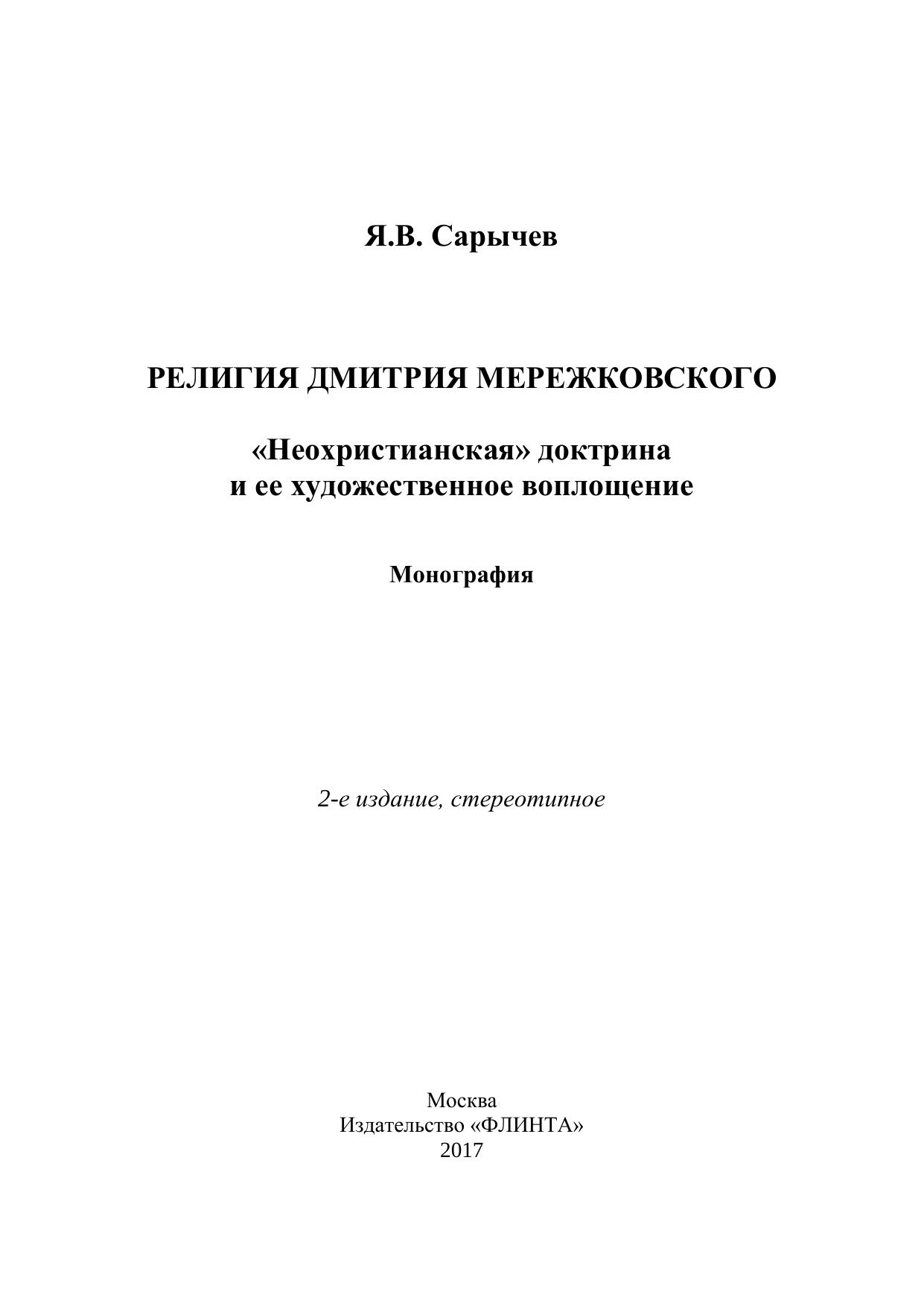 Я.В. Сарычев

РЕЛИГИЯ ДМИТРИЯ МЕРЕЖКОВСКОГО

«Неохристианская» доктрина и ее художественное воплощение

Монография

2-е издание, стереотипное

Москва
Издательство «ФЛИНТА»
2017